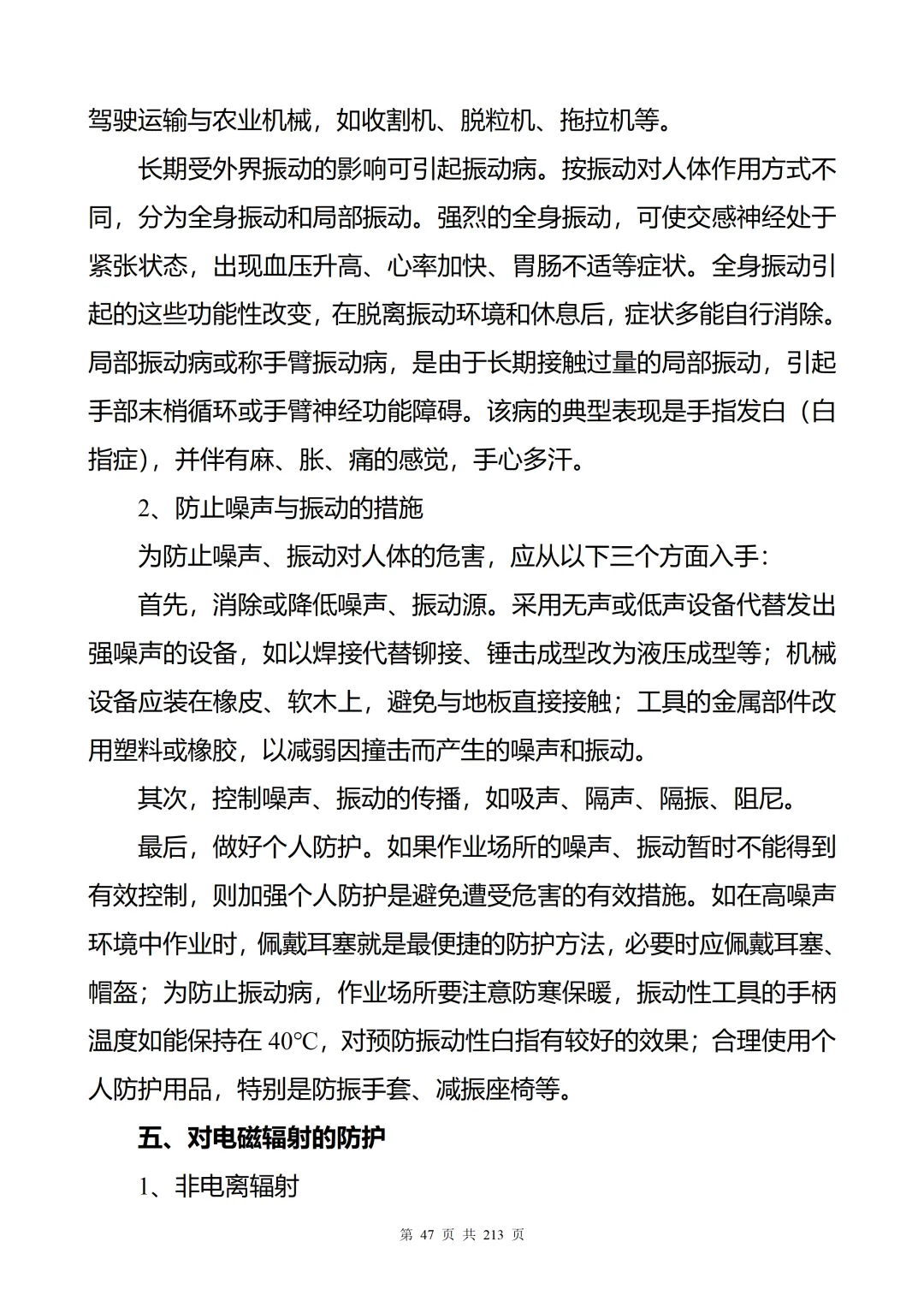 驾驶运输与农业机械，如收割机、脱粒机、拖拉机等。

长期受外界振动的影响可引起振动病。按振动对人体作用方式不同，分为全身振动和局部振动。强烈的全身振动，可使交感神经处于紧张状态，出现血压升高、心率加快、胃肠不适等症状。全身振动引起的这些功能性改变，在脱离振动环境和休息后，症状多能自行消除。局部振动病或称手臂振动病，是由于长期接触过量的局部振动，引起手部末梢循环或手臂神经功能障碍。该病的典型表现是手指发白（白指症），并伴有麻、胀、痛的感觉，手心多汗。

2、防止噪声与振动的措施

为防止噪声、振动对人体的危害，应从以下三个方面入手：

首先，消除或降低噪声、振动源。采用无声或低声设备代替发出强噪声的设备，如以焊接代替铆接、锤击成型改为液压成型等；机械设备应装在橡皮、软木上，避免与地板直接接触；工具的金属部件改用塑料或橡胶，以减弱因撞击而产生的噪声和振动。

其次，控制噪声、振动的传播，如吸声、隔声、隔振、阻尼。

最后，做好个人防护。如果作业场所的噪声、振动暂时不能得到有效控制，则加强个人防护是避免遭受危害的有效措施。如在高噪声环境中作业时，佩戴耳塞就是最便捷的防护方法，必要时应佩戴耳塞、帽盔；为防止振动病，作业场所要注意防寒保暖，振动性工具的手柄温度如能保持在 40℃，对预防振动性白指有较好的效果；合理使用个人防护用品，特别是防振手套、减振座椅等。

五、对电磁辐射的防护

1、非电离辐射

第 47 页 共 213 页